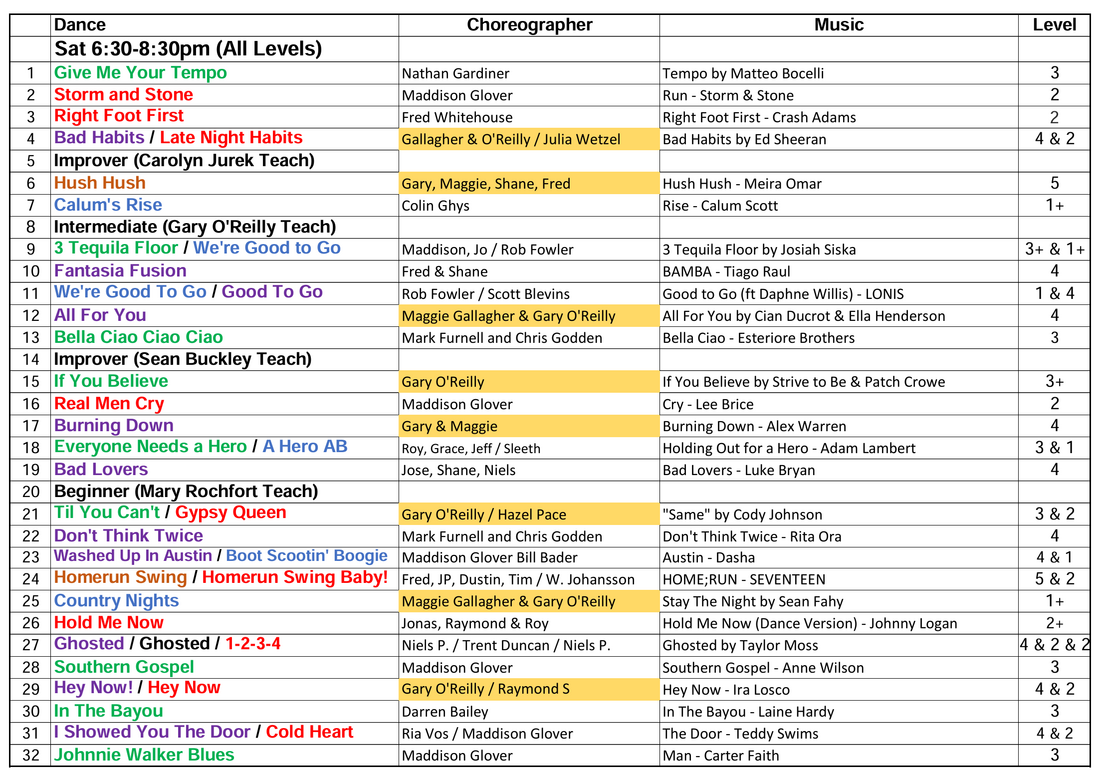 | | Dance | Choreographer | Music | Level |
|---|---|---|---|---|
| | Sat 6:30-8:30pm (All Levels) | | | |
| 1 | Give Me Your Tempo | Nathan Gardiner | Tempo by Matteo Bocelli | 3 |
| 2 | Storm and Stone | Maddison Glover | Run - Storm & Stone | 2 |
| 3 | Right Foot First | Fred Whitehouse | Right Foot First - Crash Adams | 2 |
| 4 | Bad Habits / Late Night Habits | Gallagher & O'Reilly / Julia Wetzel | Bad Habits by Ed Sheeran | 4 & 2 |
| 5 | Improver (Carolyn Jurek Teach) | | | |
| 6 | Hush Hush | Gary, Maggie, Shane, Fred | Hush Hush - Meira Omar | 5 |
| 7 | Calum's Rise | Colin Ghys | Rise - Calum Scott | 1+ |
| 8 | Intermediate (Gary O'Reilly Teach) | | | |
| 9 | 3 Tequila Floor / We're Good to Go | Maddison, Jo / Rob Fowler | 3 Tequila Floor by Josiah Siska | 3+ & 1+ |
| 10 | Fantasia Fusion | Fred & Shane | BAMBA - Tiago Raul | 4 |
| 11 | We're Good To Go / Good To Go | Rob Fowler / Scott Blevins | Good to Go (ft Daphne Willis) - LONIS | 1 & 4 |
| 12 | All For You | Maggie Gallagher & Gary O'Reilly | All For You by Cian Ducrot & Ella Henderson | 4 |
| 13 | Bella Ciao Ciao Ciao | Mark Furnell and Chris Godden | Bella Ciao - Esteriore Brothers | 3 |
| 14 | Improver (Sean Buckley Teach) | | | |
| 15 | If You Believe | Gary O'Reilly | If You Believe by Strive to Be & Patch Crowe | 3+ |
| 16 | Real Men Cry | Maddison Glover | Cry - Lee Brice | 2 |
| 17 | Burning Down | Gary & Maggie | Burning Down - Alex Warren | 4 |
| 18 | Everyone Needs a Hero / A Hero AB | Roy, Grace, Jeff / Sleeth | Holding Out for a Hero - Adam Lambert | 3 & 1 |
| 19 | Bad Lovers | Jose, Shane, Niels | Bad Lovers - Luke Bryan | 4 |
| 20 | Beginner (Mary Rochfort Teach) | | | |
| 21 | Til You Can't / Gypsy Queen | Gary O'Reilly / Hazel Pace | "Same" by Cody Johnson | 3 & 2 |
| 22 | Don't Think Twice | Mark Furnell and Chris Godden | Don't Think Twice - Rita Ora | 4 |
| 23 | Washed Up In Austin / Boot Scootin' Boogie | Maddison Glover Bill Bader | Austin - Dasha | 4 & 1 |
| 24 | Homerun Swing / Homerun Swing Baby! | Fred, JP, Dustin, Tim / W. Johansson | HOME;RUN - SEVENTEEN | 5 & 2 |
| 25 | Country Nights | Maggie Gallagher & Gary O'Reilly | Stay The Night by Sean Fahy | 1+ |
| 26 | Hold Me Now | Jonas, Raymond & Roy | Hold Me Now (Dance Version) - Johnny Logan | 2+ |
| 27 | Ghosted / Ghosted / 1-2-3-4 | Niels P. / Trent Duncan / Niels P. | Ghosted by Taylor Moss | 4 & 2 & 2 |
| 28 | Southern Gospel | Maddison Glover | Southern Gospel - Anne Wilson | 3 |
| 29 | Hey Now! / Hey Now | Gary O'Reilly / Raymond S | Hey Now - Ira Losco | 4 & 2 |
| 30 | In The Bayou | Darren Bailey | In The Bayou - Laine Hardy | 3 |
| 31 | I Showed You The Door / Cold Heart | Ria Vos / Maddison Glover | The Door - Teddy Swims | 4 & 2 |
| 32 | Johnnie Walker Blues | Maddison Glover | Man - Carter Faith | 3 |